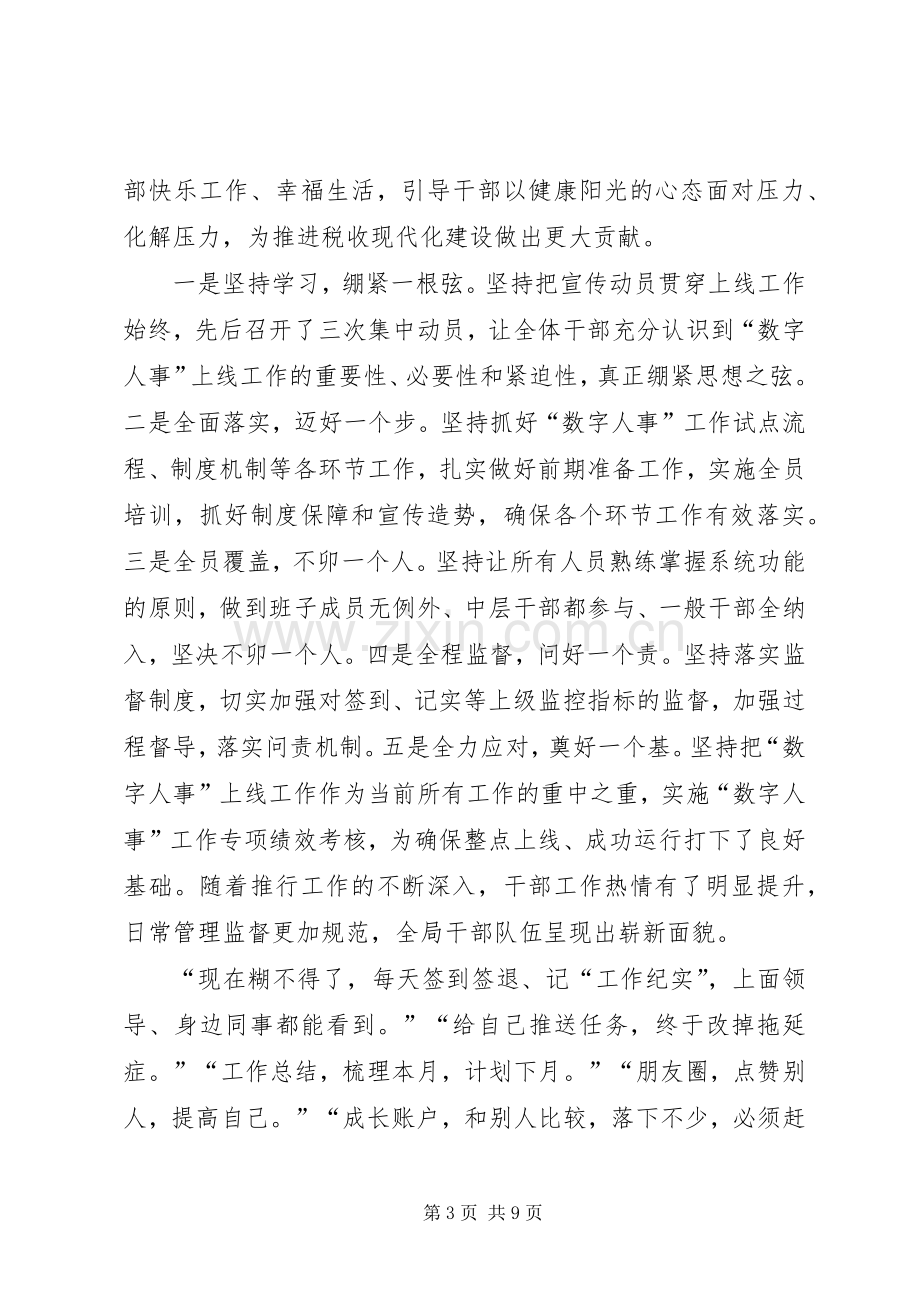 部快乐工作、幸福生活，引导干部以健康阳光的心态面对压力、化解压力，为推进税收现代化建设做出更大贡献。

一是坚持学习，绷紧一根弦。坚持把宣传动员贯穿上线工作始终，先后召开了三次集中动员，让全体干部充分认识到“数字人事”上线工作的重要性、必要性和紧迫性，真正绷紧思想之弦。二是全面落实，迈好一个步。坚持抓好“数字人事”工作试点流程、制度机制等各环节工作，扎实做好前期准备工作，实施全员培训，抓好制度保障和宣传造势，确保各个环节工作有效落实。三是全员覆盖，不卯一个人。坚持让所有人员熟练掌握系统功能的原则，做到班子成员无例外、中层干部都参与、一般干部全纳入，坚决不卯一个人。四是全程监督，问好一个责。坚持落实监督制度，切实加强对签到、记实等上级监控指标的监督，加强过程督导，落实问责机制。五是全力应对，奠好一个基。坚持把“数字人事”上线工作作为当前所有工作的重中之重，实施“数字人事”工作专项绩效考核，为确保整点上线、成功运行打下了良好基础。随着推行工作的不断深入，干部工作热情有了明显提升，日常管理监督更加规范，全局干部队伍呈现出崭新面貌。

“现在糊不得了，每天签到签退、记“工作纪实”，上面领导、身边同事都能看到。”“给自己推送任务，终于改掉拖延症。”“工作总结，梳理本月，计划下月。”“朋友圈，点赞别人，提高自己。”“成长账户，和别人比较，落下不少，必须赶

第3页 共9页

www.zixin.com.cn